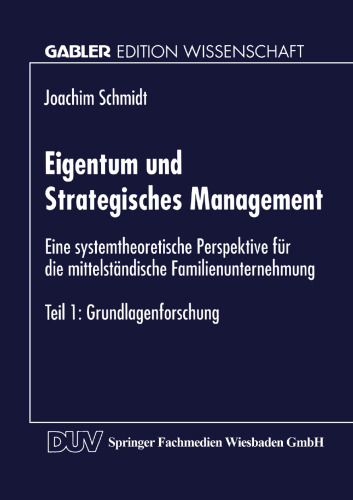 GABLER EDITION WISSENSCHAFT

Joachim Schmidt

Eigentum und Strategisches Management

Eine systemtheoretische Perspektive für die mittelständische Familienunternehmung

Teil 1: Grundlagenforschung

DUV Springer Fachmedien Wiesbaden GmbH